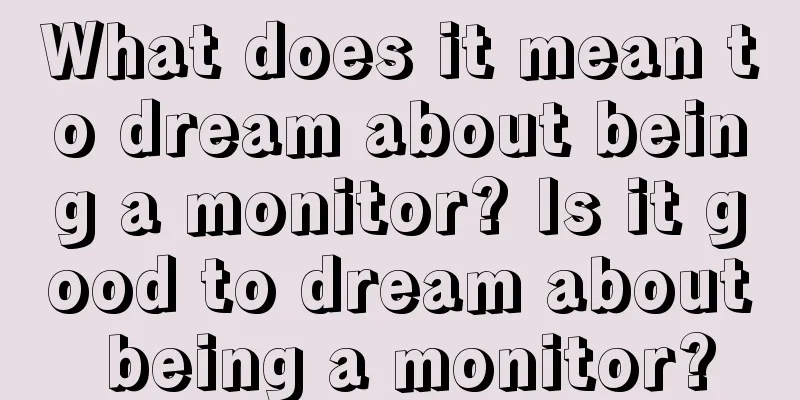 What does it mean to dream about being a monitor? Is it good to dream about being a monitor?